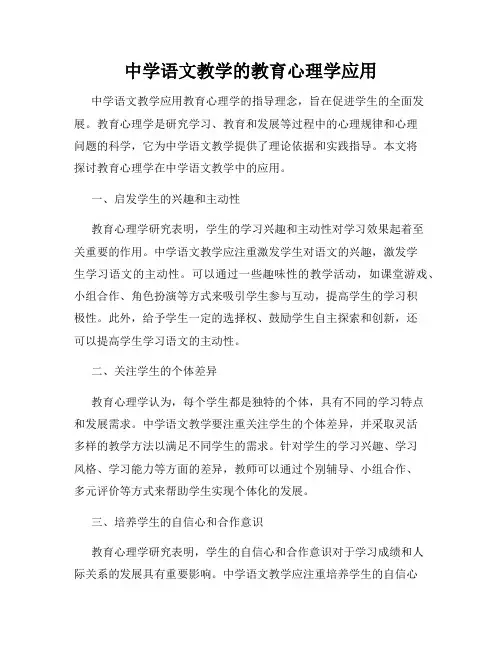 中学语文教学的教育心理学应用

中学语文教学应用教育心理学的指导理念，旨在促进学生的全面发展。教育心理学是研究学习、教育和发展等过程中的心理规律和心理问题的科学，它为中学语文教学提供了理论依据和实践指导。本文将探讨教育心理学在中学语文教学中的应用。

一、启发学生的兴趣和主动性

教育心理学研究表明，学生的学习兴趣和主动性对学习效果起着至关重要的作用。中学语文教学应注重激发学生对语文的兴趣，激发学生学习语文的主动性。可以通过一些趣味性的教学活动，如课堂游戏、小组合作、角色扮演等方式来吸引学生参与互动，提高学生的学习积极性。此外，给予学生一定的选择权、鼓励学生自主探索和创新，还可以提高学生学习语文的主动性。

二、关注学生的个体差异

教育心理学认为，每个学生都是独特的个体，具有不同的学习特点和发展需求。中学语文教学要注重关注学生的个体差异，并采取灵活多样的教学方法以满足不同学生的需求。针对学生的学习兴趣、学习风格、学习能力等方面的差异，教师可以通过个别辅导、小组合作、多元评价等方式来帮助学生实现个体化的发展。

三、培养学生的自信心和合作意识

教育心理学研究表明，学生的自信心和合作意识对于学习成绩和人际关系的发展具有重要影响。中学语文教学应注重培养学生的自信心